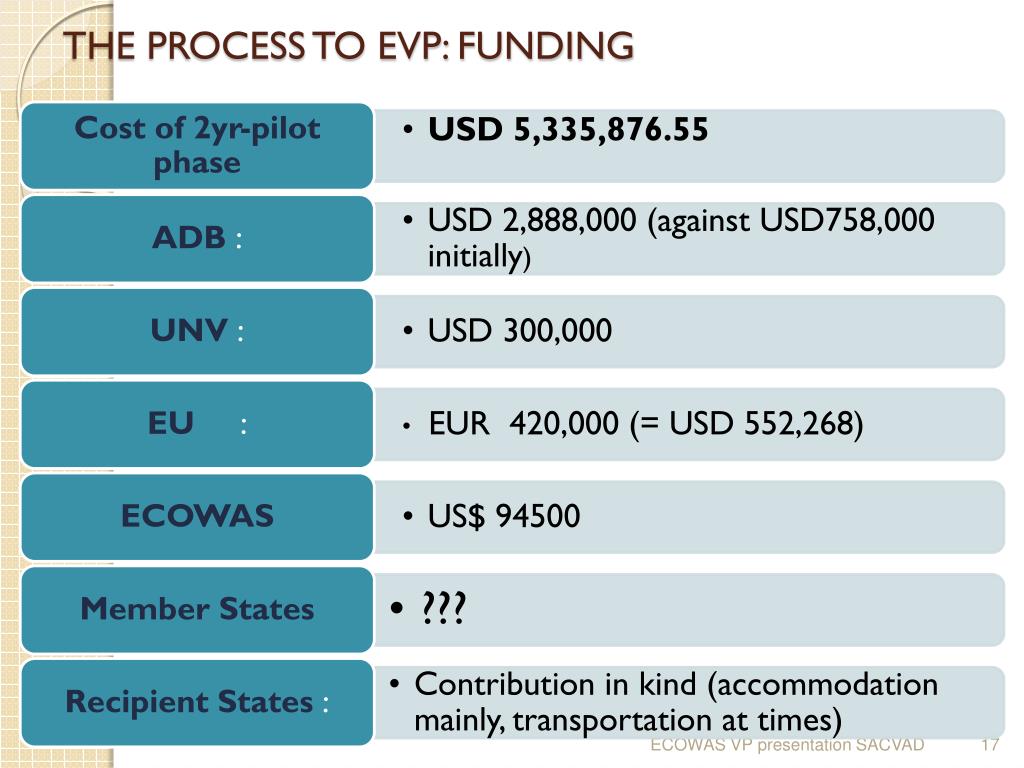 THE PROCESS TO EVP: FUNDING

Cost of 2yr-pilot phase

• USD 5,335,876.55

ADB :

• USD 2,888,000 (against USD758,000 initially)

UNV :

• USD 300,000

EU :

• EUR 420,000 (= USD 552,268)

ECOWAS

• US$ 94500

Member States

• ???

Recipient States :

• Contribution in kind (accommodation mainly, transportation at times)

ECOWAS VP presentation SACVAD

17